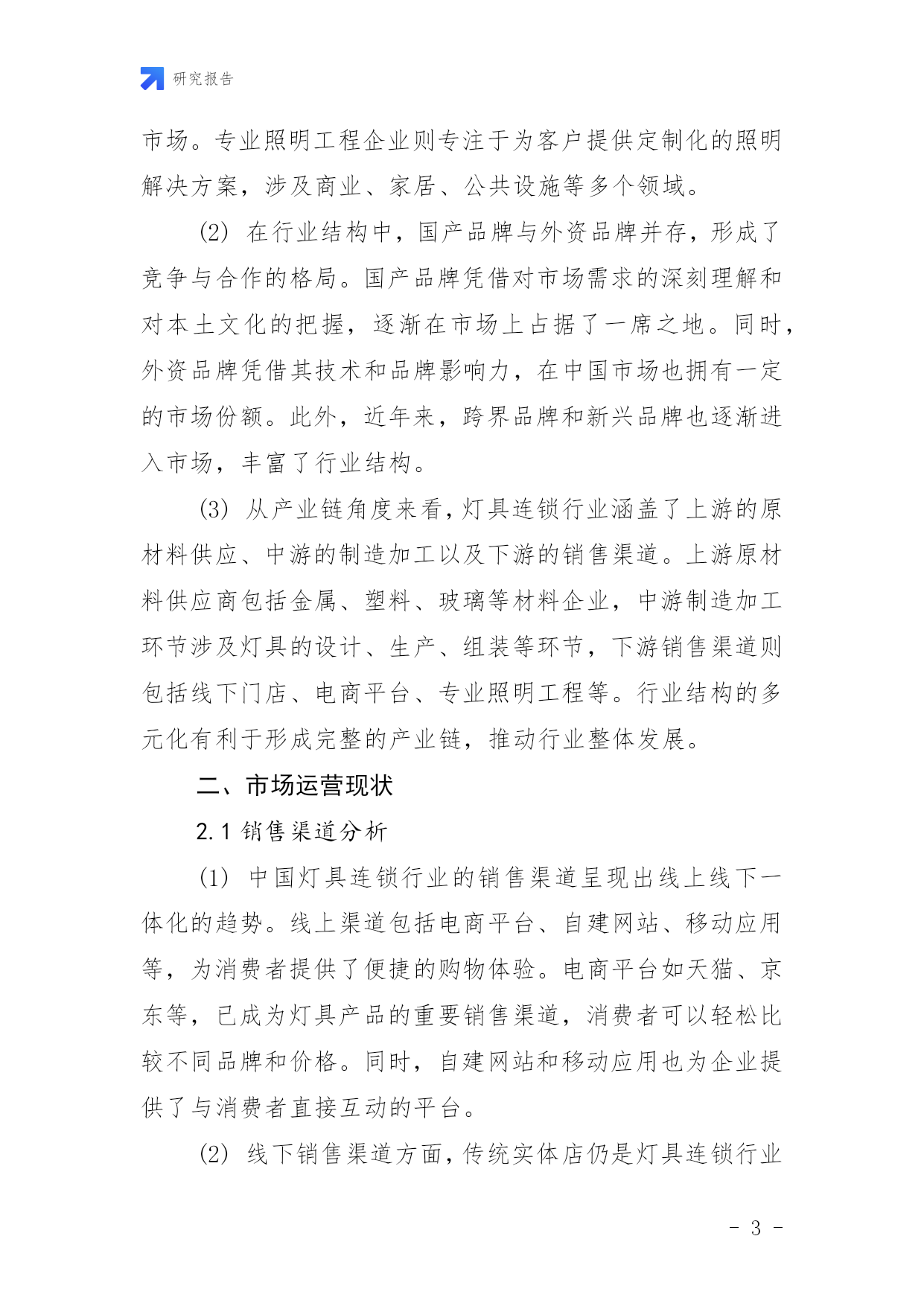 研究报告

市场。专业照明工程企业则专注于为客户提供定制化的照明解决方案，涉及商业、家居、公共设施等多个领域。

(2) 在行业结构中，国产品牌与外资品牌并存，形成了竞争与合作的格局。国产品牌凭借对市场需求的深刻理解和对本土文化的把握，逐渐在市场上占据了一席之地。同时，外资品牌凭借其技术和品牌影响力，在中国市场也拥有一定的市场份额。此外，近年来，跨界品牌和新兴品牌也逐渐进入市场，丰富了行业结构。

(3) 从产业链角度来看，灯具连锁行业涵盖了上游的原材料供应、中游的制造加工以及下游的销售渠道。上游原材料供应商包括金属、塑料、玻璃等材料企业，中游制造加工环节涉及灯具的设计、生产、组装等环节，下游销售渠道则包括线下门店、电商平台、专业照明工程等。行业结构的多元化有利于形成完整的产业链，推动行业整体发展。

二、市场运营现状

2.1 销售渠道分析

(1) 中国灯具连锁行业的销售渠道呈现出线上线下一体化的趋势。线上渠道包括电商平台、自建网站、移动应用等，为消费者提供了便捷的购物体验。电商平台如天猫、京东等，已成为灯具产品的重要销售渠道，消费者可以轻松比较不同品牌和价格。同时，自建网站和移动应用也为企业提供了与消费者直接互动的平台。

(2) 线下销售渠道方面，传统实体店仍是灯具连锁行业

- 3 -